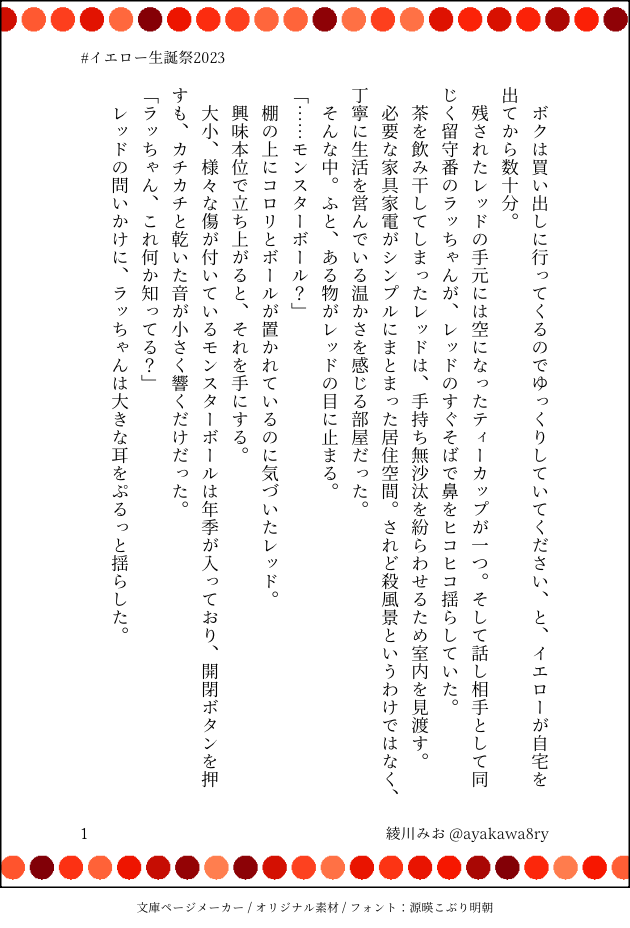 #イエロー生誕祭2023

ボクは買い出しに行ってくるのでゆっくりしていてください、と、イエローが自宅を出てから数十分。

残されたレッドの手元には空になったティーカップが一つ。そして話し相手として同じく留守番のラッちゃんが、レッドのすぐそばで鼻をヒコヒコ揺らしていた。

茶を飲み干してしまったレッドは、手持ち無沙汰を紛らわせるため室内を見渡す。

必要な家具家電がシンプルにまとまった居住空間。されど殺風景というわけではなく、丁寧に生活を営んでいる温かさを感じる部屋だった。

そんな中。ふと、ある物がレッドの目に止まる。

「……モンスターボール？」

棚の上にコロリとボールが置かれているのに気づいたレッド。

興味本位で立ち上がると、それを手にする。

大小、様々な傷が付いているモンスターボールは年季が入っており、開閉ボタンを押すも、カチカチと乾いた音が小さく響くだけだった。

「ラッちゃん、これ何か知ってる？」

レッドの問いかけに、ラッちゃんは大きな耳をぷるっと揺らした。

1

綾川みお @ayakawa8ry

文庫ページメーカー / オリジナル素材 / フォント：源暎こぶり明朝